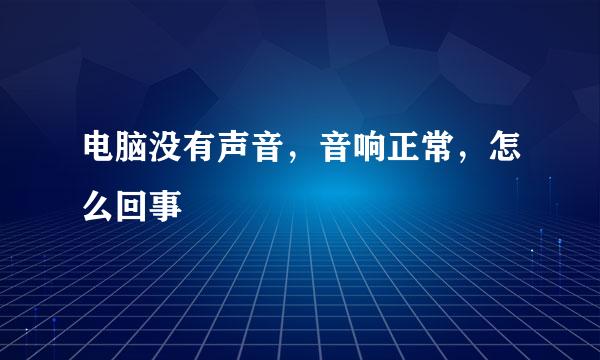 电脑没有声音，音响正常，怎么回事